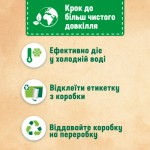 Крок до більш чистого довкілля

Ефективно діє у холодній воді

Відклеїти етикетку з коробки

Віддавайте коробку на переробку